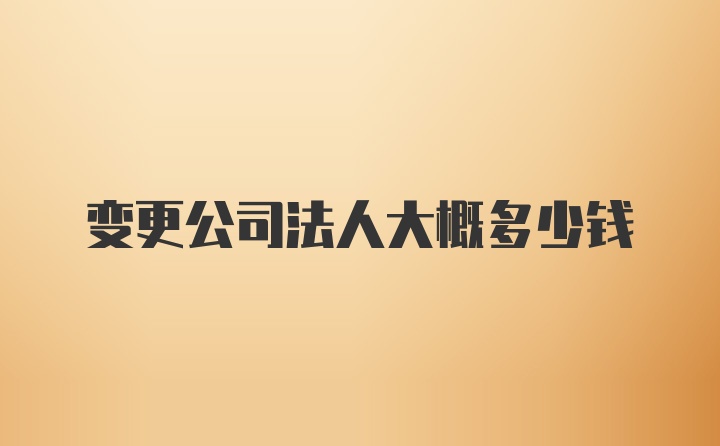 变更公司法人大概多少钱